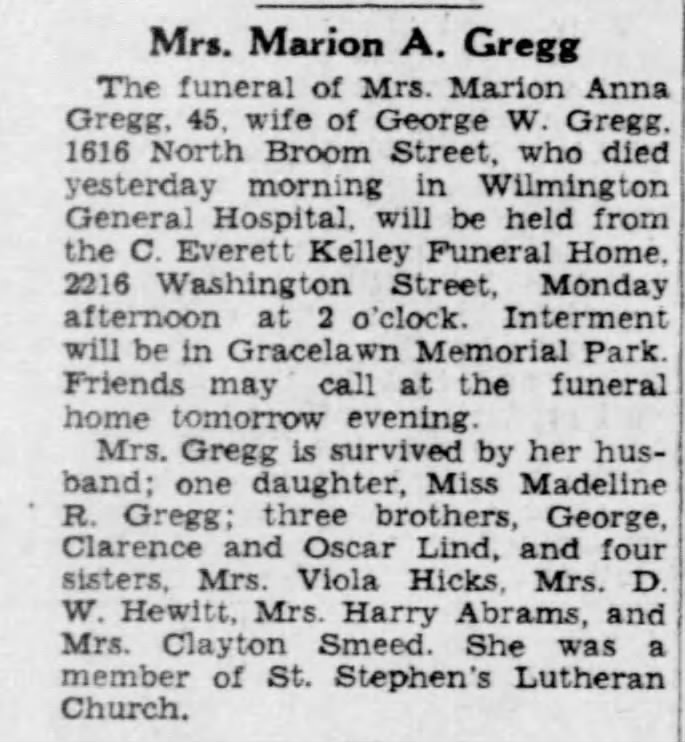 Mrs. Marion A. Gregg

The funeral of Mrs. Marion Anna Gregg, 45, wife of George W. Gregg, 1616 North Broom Street, who died yesterday morning in Wilmington General Hospital, will be held from the C. Everett Kelley Funeral Home, 2216 Washington Street, Monday afternoon at 2 o'clock. Interment will be in Gracelawn Memorial Park. Friends may call at the funeral home tomorrow evening.

Mrs. Gregg is survived by her husband; one daughter, Miss Madeline R. Gregg; three brothers, George, Clarence and Oscar Lind, and four sisters, Mrs. Viola Hicks, Mrs. D. W. Hewitt, Mrs. Harry Abrams, and Mrs. Clayton Smeed. She was a member of St. Stephen's Lutheran Church.